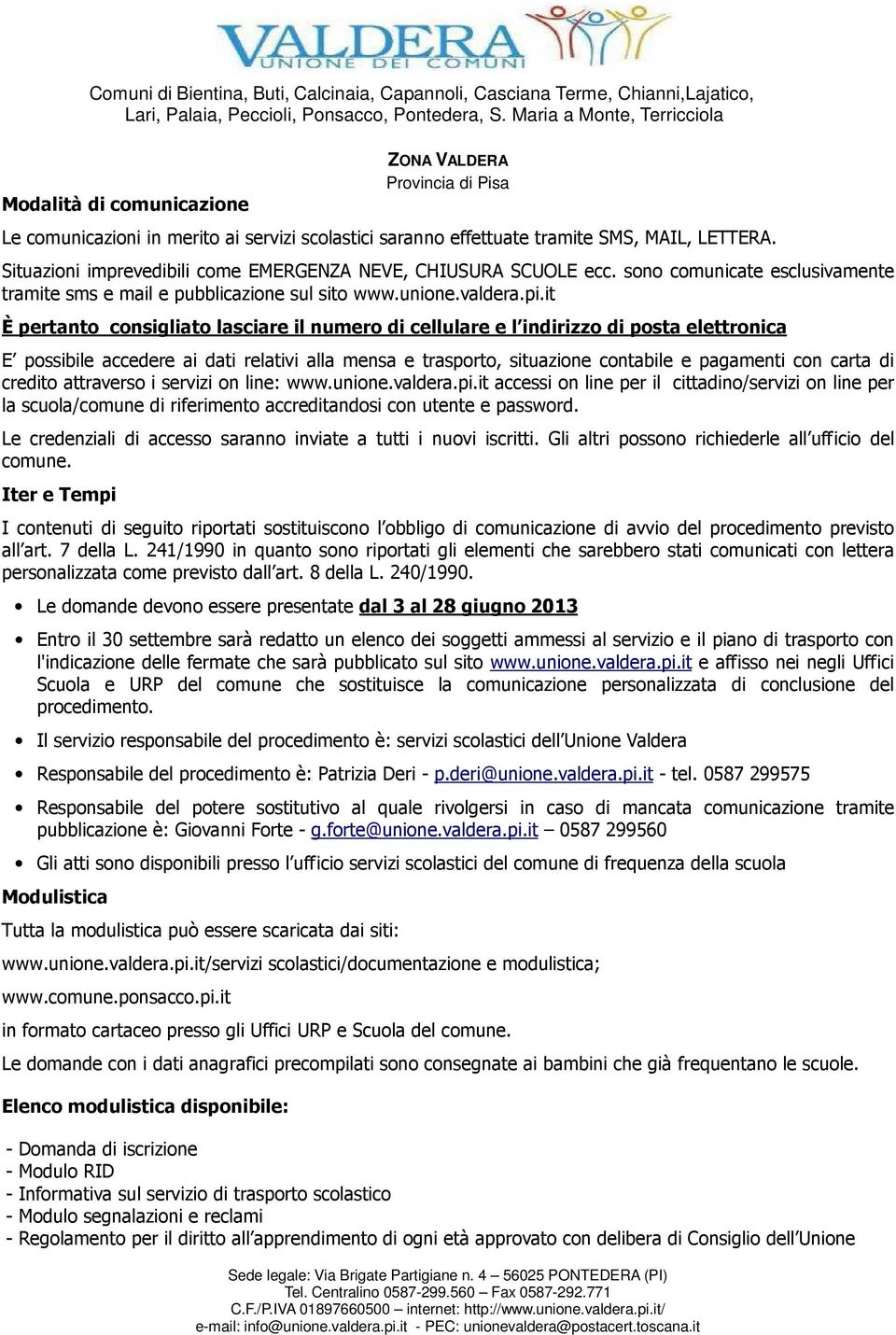 VALDERA
UNIONE DEI COMUNI

Comuni di Bientina, Buti, Calcinaia, Capannoli, Casciana Terme, Chianni,Lajatico, Lari, Palaia, Peccioli, Ponsacco, Pontedera, S. Maria a Monte, Terricciola

ZONA VALDERA
Provincia di Pisa

Modalità di comunicazione

Le comunicazioni in merito ai servizi scolastici saranno effettuate tramite SMS, MAIL, LETTERA.

Situazioni imprevedibili come EMERGENZA NEVE, CHIUSURA SCUOLE ecc. sono comunicate esclusivamente tramite sms e mail e pubblicazione sul sito www.unione.valdera.pi.it

È pertanto consigliato lasciare il numero di cellulare e l'indirizzo di posta elettronica

E' possibile accedere ai dati relativi alla mensa e trasporto, situazione contabile e pagamenti con carta di credito attraverso i servizi on line: www.unione.valdera.pi.it accessi on line per il cittadino/servizi on line per la scuola/comune di riferimento accreditandosi con utente e password.

Le credenziali di accesso saranno inviate a tutti i nuovi iscritti. Gli altri possono richiederle all'ufficio del comune.

Iter e Tempi

I contenuti di seguito riportati sostituiscono l'obbligo di comunicazione di avvio del procedimento previsto all'art. 7 della L. 241/1990 in quanto sono riportati gli elementi che sarebbero stati comunicati con lettera personalizzata come previsto dall'art. 8 della L. 240/1990.

• Le domande devono essere presentate dal 3 al 28 giugno 2013

• Entro il 30 settembre sarà redatto un elenco dei soggetti ammessi al servizio e il piano di trasporto con l'indicazione delle fermate che sarà pubblicato sul sito www.unione.valdera.pi.it e affisso nei negli Uffici Scuola e URP del comune che sostituisce la comunicazione personalizzata di conclusione del procedimento.

• Il servizio responsabile del procedimento è: servizi scolastici dell'Unione Valdera

• Responsabile del procedimento è: Patrizia Deri - p.deri@unione.valdera.pi.it - tel. 0587 299575

• Responsabile del potere sostitutivo al quale rivolgersi in caso di mancata comunicazione tramite pubblicazione è: Giovanni Forte - g.forte@unione.valdera.pi.it – 0587 299560

• Gli atti sono disponibili presso l'ufficio servizi scolastici del comune di frequenza della scuola

Modulistica

Tutta la modulistica può essere scaricata dai siti:

www.unione.valdera.pi.it/servizi scolastici/documentazione e modulistica;

www.comune.ponsacco.pi.it

in formato cartaceo presso gli Uffici URP e Scuola del comune.

Le domande con i dati anagrafici precompilati sono consegnate ai bambini che già frequentano le scuole.

Elenco modulistica disponibile:

- Domanda di iscrizione
- Modulo RID
- Informativa sul servizio di trasporto scolastico
- Modulo segnalazioni e reclami
- Regolamento per il diritto all'apprendimento di ogni età approvato con delibera di Consiglio dell'Unione

Sede legale: Via Brigate Partigiane n. 4 – 56025 PONTEDERA (PI)
Tel. Centralino 0587-299.560 – Fax 0587-292.771
C.F./P.IVA 01897660500 – internet: http://www.unione.valdera.pi.it/
e-mail: info@unione.valdera.pi.it - PEC: unionevaldera@postacert.toscana.it